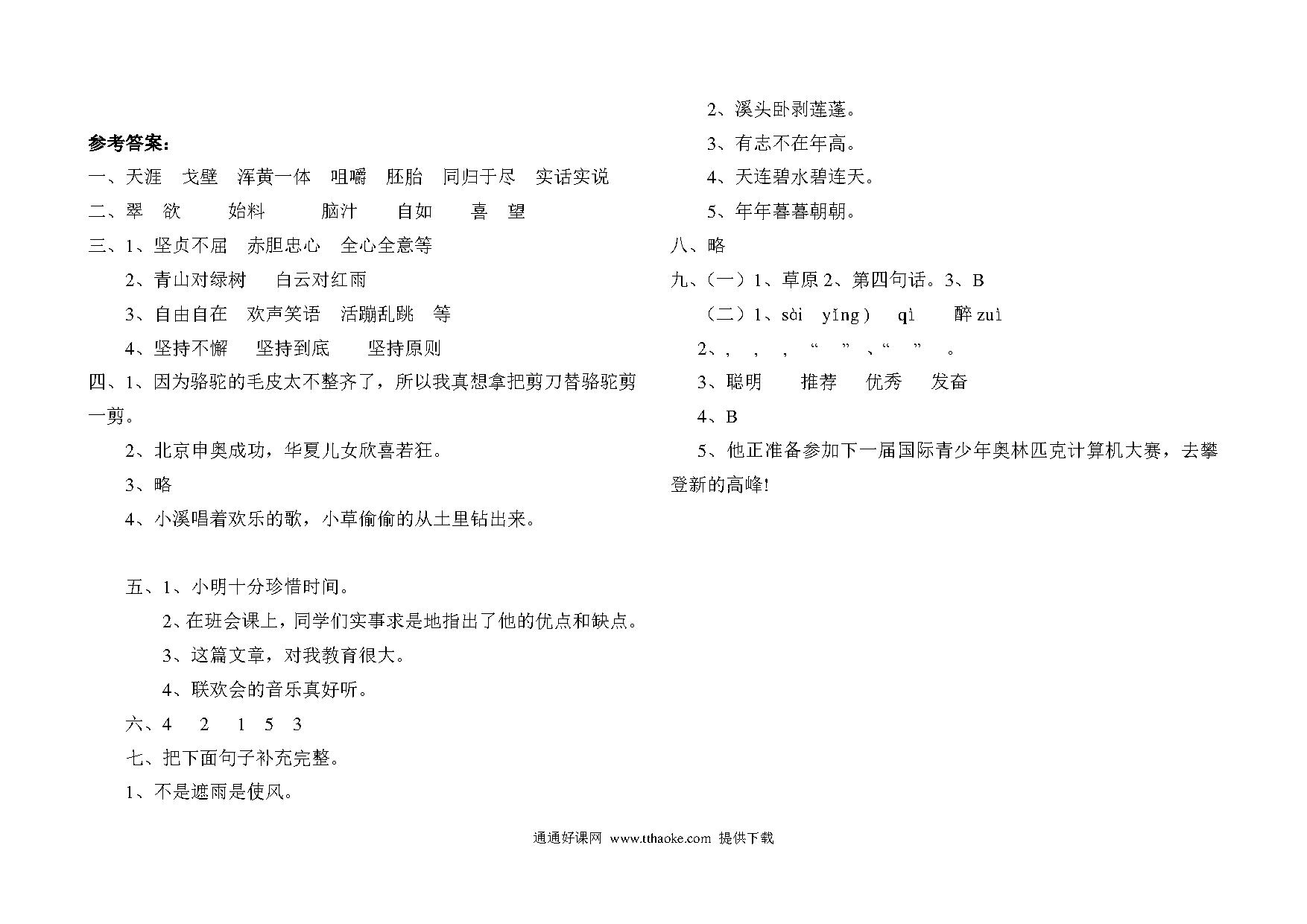 参考答案：

一、天涯　戈壁　浑黄一体　咀嚼　胚胎　同归于尽　实话实说

二、翠　欲　始料　脑汁　自如　喜　望

三、1、坚贞不屈　赤胆忠心　全心全意等

2、青山对绿树　白云对红雨

3、自由自在　欢声笑语　活蹦乱跳　等

4、坚持不懈　坚持到底　坚持原则

四、1、因为骆驼的毛皮太不整齐了，所以我真想拿把剪刀替骆驼剪一剪。

2、北京申奥成功，华夏儿女欣喜若狂。

3、略

4、小溪唱着欢乐的歌，小草偷偷的从土里钻出来。

五、1、小明十分珍惜时间。

2、在班会课上，同学们实事求是地指出了他的优点和缺点。

3、这篇文章，对我教育很大。

4、联欢会的音乐真好听。

六、4　2　1　5　3

七、把下面句子补充完整。

1、不是遮雨是使风。

2、溪头卧剥莲蓬。

3、有志不在年高。

4、天连碧水碧连天。

5、年年暮暮朝朝。

八、略

九、（一）1、草原 2、第四句话。3、B

（二）1、sòi　yǐng）　qì　醉 zuì

2、，　，　，　“　”　、“　”　。

3、聪明　推荐　优秀　发奋

4、B

5、他正准备参加下一届国际青少年奥林匹克计算机大赛，去攀登新的高峰!

通通好课网 www.tthaoke.com 提供下载